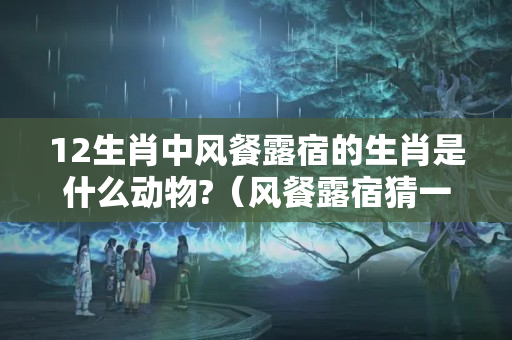 12生肖中风餐露宿的生肖是什么动物?（风餐露宿猜一